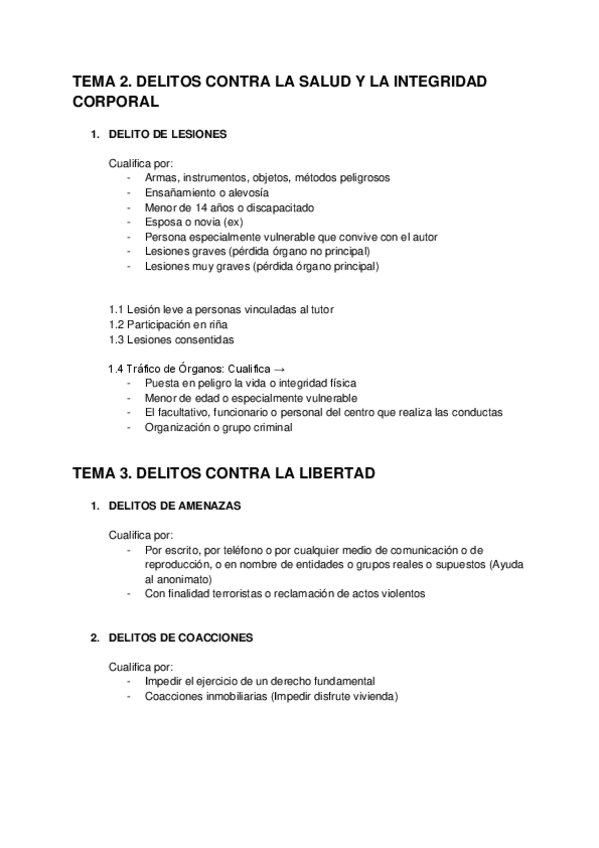 TEMA 2. DELITOS CONTRA LA SALUD Y LA INTEGRIDAD CORPORAL

1. DELITO DE LESIONES

Cualifica por:
- Armas, instrumentos, objetos, métodos peligrosos
- Ensañamiento o alevosía
- Menor de 14 años o discapacitado
- Esposa o novia (ex)
- Persona especialmente vulnerable que convive con el autor
- Lesiones graves (pérdida órgano no principal)
- Lesiones muy graves (pérdida órgano principal)

1.1 Lesión leve a personas vinculadas al tutor
1.2 Participación en riña
1.3 Lesiones consentidas

1.4 Tráfico de Órganos: Cualifica →
- Puesta en peligro la vida o integridad física
- Menor de edad o especialmente vulnerable
- El facultativo, funcionario o personal del centro que realiza las conductas
- Organización o grupo criminal

TEMA 3. DELITOS CONTRA LA LIBERTAD

1. DELITOS DE AMENAZAS

Cualifica por:
- Por escrito, por teléfono o por cualquier medio de comunicación o de reproducción, o en nombre de entidades o grupos reales o supuestos (Ayuda al anonimato)
- Con finalidad terroristas o reclamación de actos violentos

2. DELITOS DE COACCIONES

Cualifica por:
- Impedir el ejercicio de un derecho fundamental
- Coacciones inmobiliarias (Impedir disfrute vivienda)